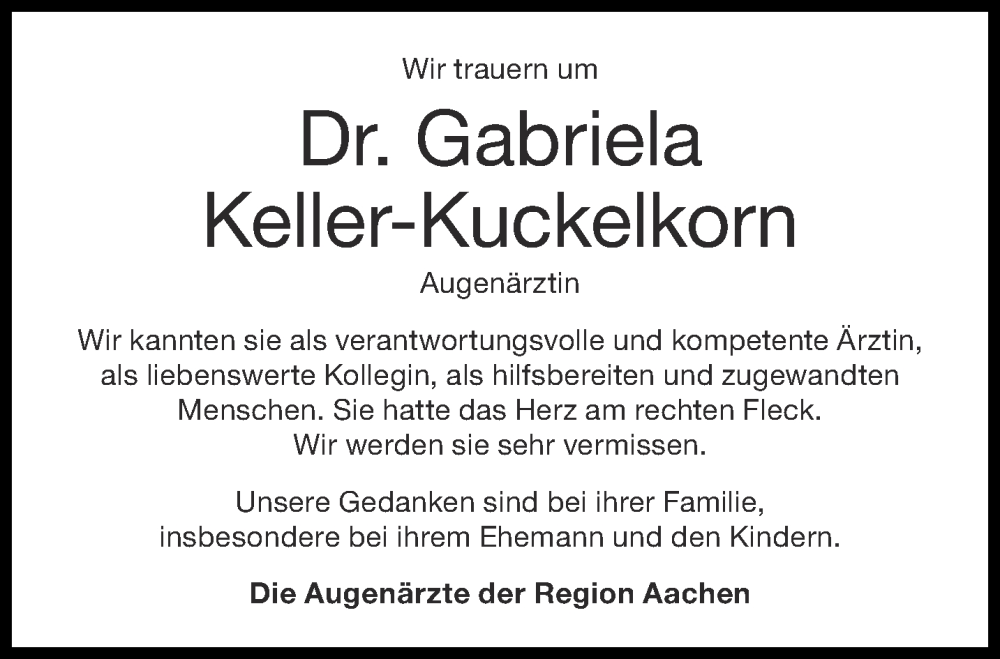 Wir trauern um

Dr. Gabriela Keller-Kuckelkorn

Augenärztin

Wir kannten sie als verantwortungsvolle und kompetente Ärztin, als liebenswerte Kollegin, als hilfsbereiten und zugewandten Menschen. Sie hatte das Herz am rechten Fleck. Wir werden sie sehr vermissen.

Unsere Gedanken sind bei ihrer Familie, insbesondere bei ihrem Ehemann und den Kindern.

Die Augenärzte der Region Aachen